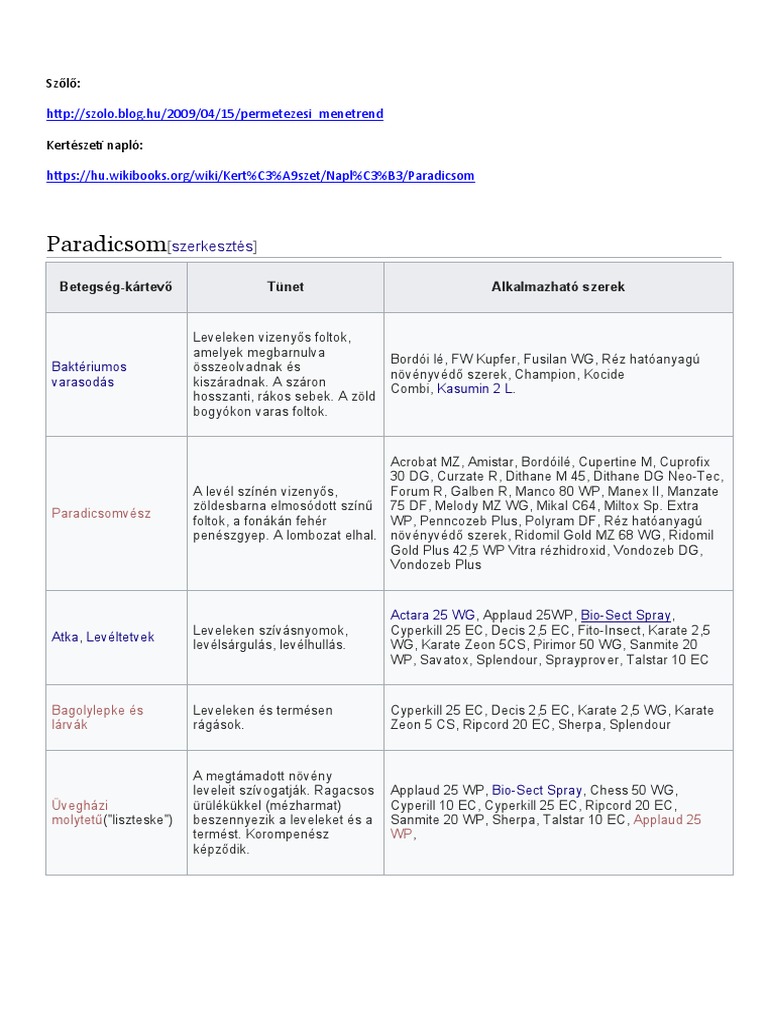 Szőlő:

http://szolo.blog.hu/2009/04/15/permetezesi_menetrend

Kertészeti napló:

https://hu.wikibooks.org/wiki/Kert%C3%A9szet/Napl%C3%B3/Paradicsom

Paradicsom[szerkesztés]

| Betegség-kártevő | Tünet | Alkalmazható szerek |
|---|---|---|
| Baktériumos varasodás | Leveleken vizenyős foltok, amelyek megbarnulva összeolvadnak és kiszáradnak. A száron hosszanti, rákos sebek. A zöld bogyókon varas foltok. | Bordói lé, FW Kupfer, Fusilan WG, Réz hatóanyagú növényvédő szerek, Champion, Kocide Combi, Kasumin 2 L. |
| Paradicsomvész | A levél színén vizenyős, zöldesbarna elmosódott színű foltok, a fonákán fehér penészgyep. A lombozat elhal. | Acrobat MZ, Amistar, Bordóilé, Cupertine M, Cuprofix 30 DG, Curzate R, Dithane M 45, Dithane DG Neo-Tec, Forum R, Galben R, Manco 80 WP, Manex II, Manzate 75 DF, Melody MZ WG, Mikal C64, Miltox Sp. Extra WP, Penncozeb Plus, Polyram DF, Réz hatóanyagú növényvédő szerek, Ridomil Gold MZ 68 WG, Ridomil Gold Plus 42,5 WP Vitra rézhidroxid, Vondozeb DG, Vondozeb Plus |
| Atka, Levéltetvek | Leveleken szívásnyomok, levélsárgulás, levélhullás. | Actara 25 WG, Applaud 25WP, Bio-Sect Spray, Cyperkill 25 EC, Decis 2,5 EC, Fito-Insect, Karate 2,5 WG, Karate Zeon 5CS, Pirimor 50 WG, Sanmite 20 WP, Savatox, Splendour, Sprayprover, Talstar 10 EC |
| Bagolylepke és lárvák | Leveleken és termésen rágások. | Cyperkill 25 EC, Decis 2,5 EC, Karate 2,5 WG, Karate Zeon 5 CS, Ripcord 20 EC, Sherpa, Splendour |
| Üvegházi molytetű("liszteske") | A megtámadott növény leveleit szívogatják. Ragacsos ürülékükkel (mézharmat) beszennyezik a leveleket és a termést. Korompenész képződik. | Applaud 25 WP, Bio-Sect Spray, Chess 50 WG, Cyperill 10 EC, Cyperkill 25 EC, Ripcord 20 EC, Sanmite 20 WP, Sherpa, Talstar 10 EC, Applaud 25 WP, |